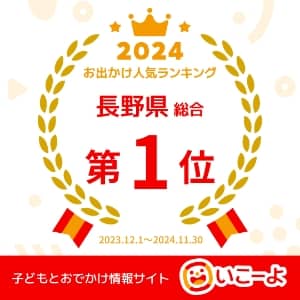 2024
お出かけ人気ランキング
長野県 総合
第1位
2023.12.1～2024.11.30
子どもとおでかけ情報サイト いこーよ